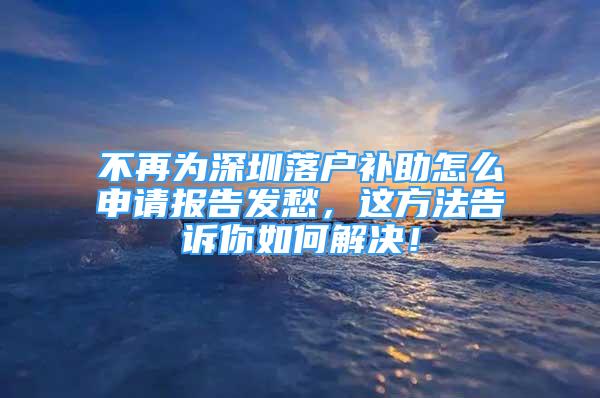 不再为深圳落户补助怎么申请报告发愁，这方法告诉你如何解决！